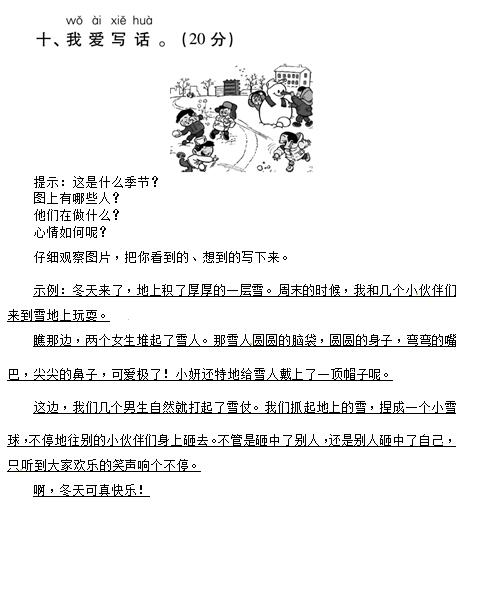 wǒ ài xiě huà
十、我爱写话。(20分)

提示：这是什么季节？
图上有哪些人？
他们在做什么？
心情如何呢？

仔细观察图片，把你看到的、想到的写下来。

示例：冬天来了，地上积了厚厚的一层雪。周末的时候，我和几个小伙伴们来到雪地上玩耍。

瞧那边，两个女生堆起了雪人。那雪人圆圆的脑袋，圆圆的身子，弯弯的嘴巴，尖尖的鼻子，可爱极了！小妍还特地给雪人戴上了一顶帽子呢。

这边，我们几个男生自然就打起了雪仗。我们抓起地上的雪，捏成一个小雪球，不停地往别的小伙伴们身上砸去。不管是砸中了别人，还是别人砸中了自己，只听到大家欢乐的笑声响个不停。

啊，冬天可真快乐！